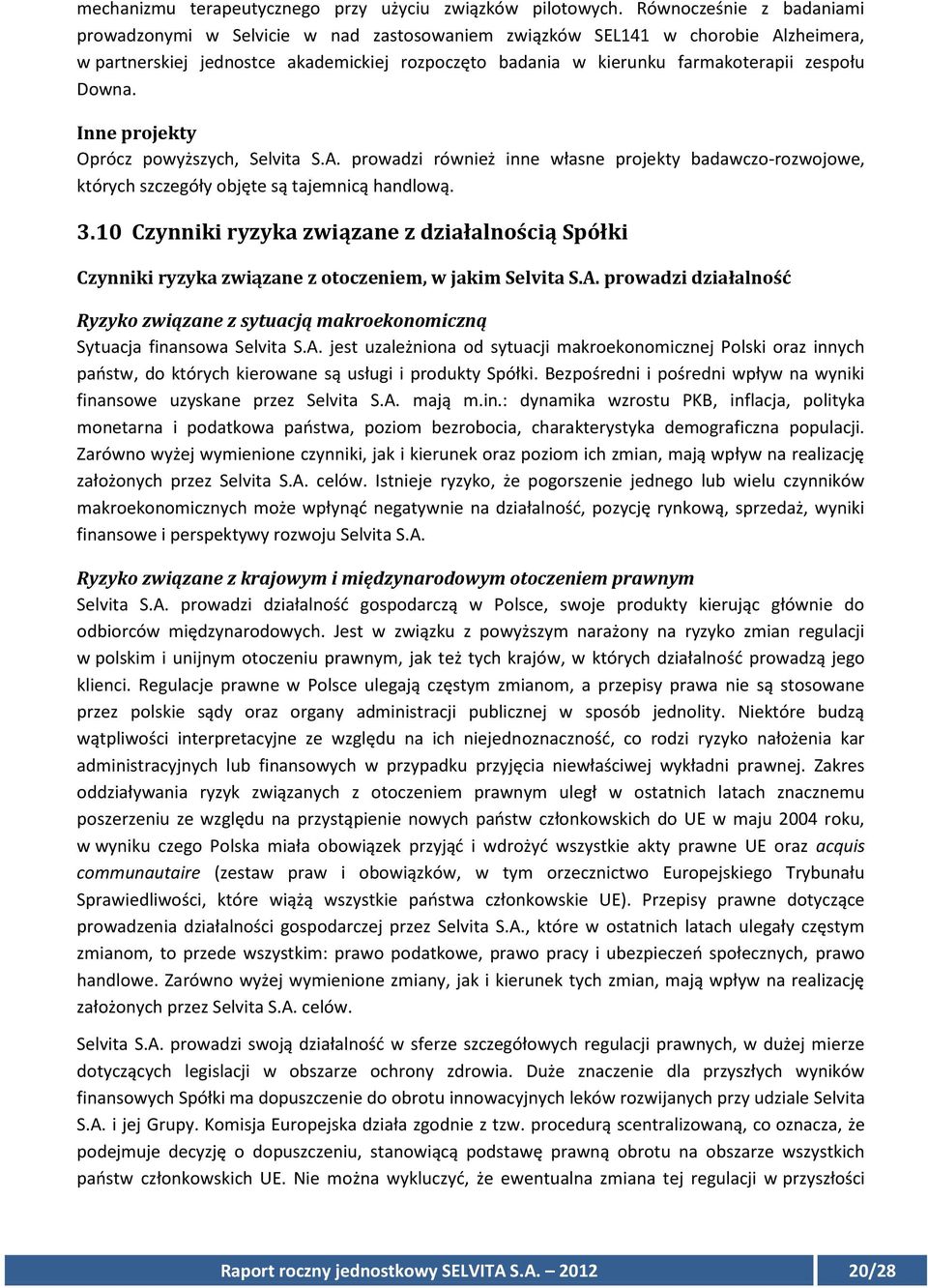 mechanizmu terapeutycznego przy użyciu związków pilotowych. Równocześnie z badaniami prowadzonymi w Selvicie w nad zastosowaniem związków SEL141 w chorobie Alzheimera, w partnerskiej jednostce akademickiej rozpoczęto badania w kierunku farmakoterapii zespołu Downa.

Inne projekty
Oprócz powyższych, Selvita S.A. prowadzi również inne własne projekty badawczo-rozwojowe, których szczegóły objęte są tajemnicą handlową.

3.10 Czynniki ryzyka związane z działalnością Spółki

Czynniki ryzyka związane z otoczeniem, w jakim Selvita S.A. prowadzi działalność

Ryzyko związane z sytuacją makroekonomiczną
Sytuacja finansowa Selvita S.A. jest uzależniona od sytuacji makroekonomicznej Polski oraz innych państw, do których kierowane są usługi i produkty Spółki. Bezpośredni i pośredni wpływ na wyniki finansowe uzyskane przez Selvita S.A. mają m.in.: dynamika wzrostu PKB, inflacja, polityka monetarna i podatkowa państwa, poziom bezrobocia, charakterystyka demograficzna populacji. Zarówno wyżej wymienione czynniki, jak i kierunek oraz poziom ich zmian, mają wpływ na realizację założonych przez Selvita S.A. celów. Istnieje ryzyko, że pogorszenie jednego lub wielu czynników makroekonomicznych może wpłynąć negatywnie na działalność, pozycję rynkową, sprzedaż, wyniki finansowe i perspektywy rozwoju Selvita S.A.

Ryzyko związane z krajowym i międzynarodowym otoczeniem prawnym
Selvita S.A. prowadzi działalność gospodarczą w Polsce, swoje produkty kierując głównie do odbiorców międzynarodowych. Jest w związku z powyższym narażony na ryzyko zmian regulacji w polskim i unijnym otoczeniu prawnym, jak też tych krajów, w których działalność prowadzą jego klienci. Regulacje prawne w Polsce ulegają częstym zmianom, a przepisy prawa nie są stosowane przez polskie sądy oraz organy administracji publicznej w sposób jednolity. Niektóre budzą wątpliwości interpretacyjne ze względu na ich niejednoznaczność, co rodzi ryzyko nałożenia kar administracyjnych lub finansowych w przypadku przyjęcia niewłaściwej wykładni prawnej. Zakres oddziaływania ryzyk związanych z otoczeniem prawnym uległ w ostatnich latach znacznemu poszerzeniu ze względu na przystąpienie nowych państw członkowskich do UE w maju 2004 roku, w wyniku czego Polska miała obowiązek przyjąć i wdrożyć wszystkie akty prawne UE oraz acquis communautaire (zestaw praw i obowiązków, w tym orzecznictwo Europejskiego Trybunału Sprawiedliwości, które wiążą wszystkie państwa członkowskie UE). Przepisy prawne dotyczące prowadzenia działalności gospodarczej przez Selvita S.A., które w ostatnich latach ulegały częstym zmianom, to przede wszystkim: prawo podatkowe, prawo pracy i ubezpieczeń społecznych, prawo handlowe. Zarówno wyżej wymienione zmiany, jak i kierunek tych zmian, mają wpływ na realizację założonych przez Selvita S.A. celów.

Selvita S.A. prowadzi swoją działalność w sferze szczegółowych regulacji prawnych, w dużej mierze dotyczących legislacji w obszarze ochrony zdrowia. Duże znaczenie dla przyszłych wyników finansowych Spółki ma dopuszczenie do obrotu innowacyjnych leków rozwijanych przy udziale Selvita S.A. i jej Grupy. Komisja Europejska działa zgodnie z tzw. procedurą scentralizowaną, co oznacza, że podejmuje decyzję o dopuszczeniu, stanowiącą podstawę prawną obrotu na obszarze wszystkich państw członkowskich UE. Nie można wykluczyć, że ewentualna zmiana tej regulacji w przyszłości

Raport roczny jednostkowy SELVITA S.A. – 2012 20/28